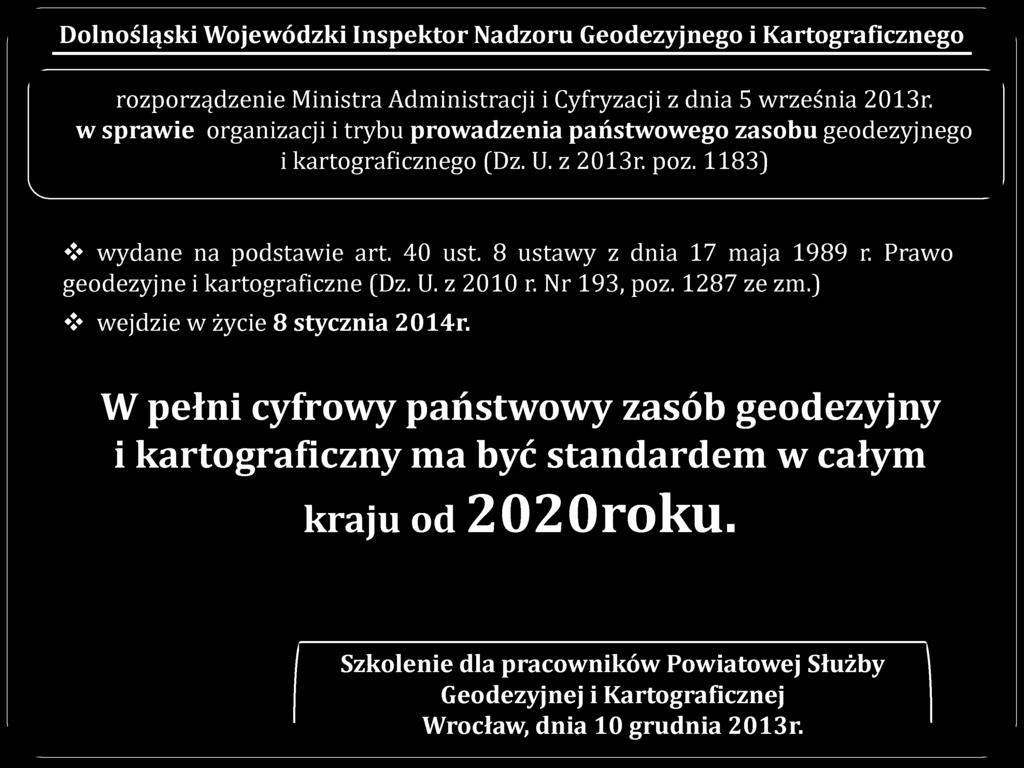 Dolnośląski Wojewódzki Inspektor Nadzoru Geodezyjnego i Kartograficznego

rozporządzenie Ministra Administracji i Cyfryzacji z dnia 5 września 2013r. w sprawie organizacji i trybu prowadzenia państwowego zasobu geodezyjnego i kartograficznego (Dz. U. z 2013r. poz. 1183)

❖ wydane na podstawie art. 40 ust. 8 ustawy z dnia 17 maja 1989 r. Prawo geodezyjne i kartograficzne (Dz. U. z 2010 r. Nr 193, poz. 1287 ze zm.)

❖ wejdzie w życie 8 stycznia 2014r.

W pełni cyfrowy państwowy zasób geodezyjny i kartograficzny ma być standardem w całym kraju od 2020roku.

Szkolenie dla pracowników Powiatowej Służby Geodezyjnej i Kartograficznej
Wrocław, dnia 10 grudnia 2013r.